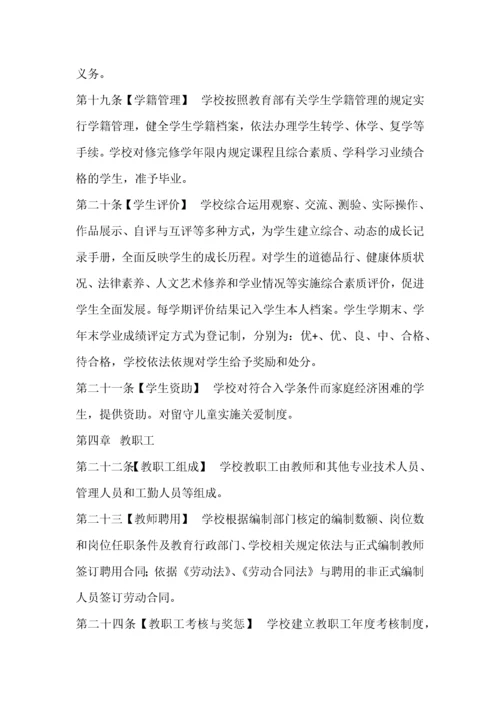 义务。

第十九条【学籍管理】 学校按照教育部有关学生学籍管理的规定实行学籍管理，健全学生学籍档案，依法办理学生转学、休学、复学等手续。学校对修完修学年限内规定课程且综合素质、学科学习业绩合格的学生，准予毕业。

第二十条【学生评价】 学校综合运用观察、交流、测验、实际操作、作品展示、自评与互评等多种方式，为学生建立综合、动态的成长记录手册，全面反映学生的成长历程。对学生的道德品行、健康体质状况、法律素养、人文艺术修养和学业情况等实施综合素质评价，促进学生全面发展。每学期评价结果记入学生本人档案。学生学期末、学年末学业成绩评定方式为登记制，分别为：优+、优、良、中、合格、待合格，学校依法依规对学生给予奖励和处分。

第二十一条【学生资助】 学校对符合入学条件而家庭经济困难的学生，提供资助。对留守儿童实施关爱制度。

第四章 教职工

第二十二条【教职工组成】 学校教职工由教师和其他专业技术人员、管理人员和工勤人员等组成。

第二十三【教师聘用】 学校根据编制部门核定的编制数额、岗位数和岗位任职条件及教育行政部门、学校相关规定依法与正式编制教师签订聘用合同；依据《劳动法》、《劳动合同法》与聘用的非正式编制人员签订劳动合同。

第二十四条【教职工考核与奖惩】 学校建立教职工年度考核制度，